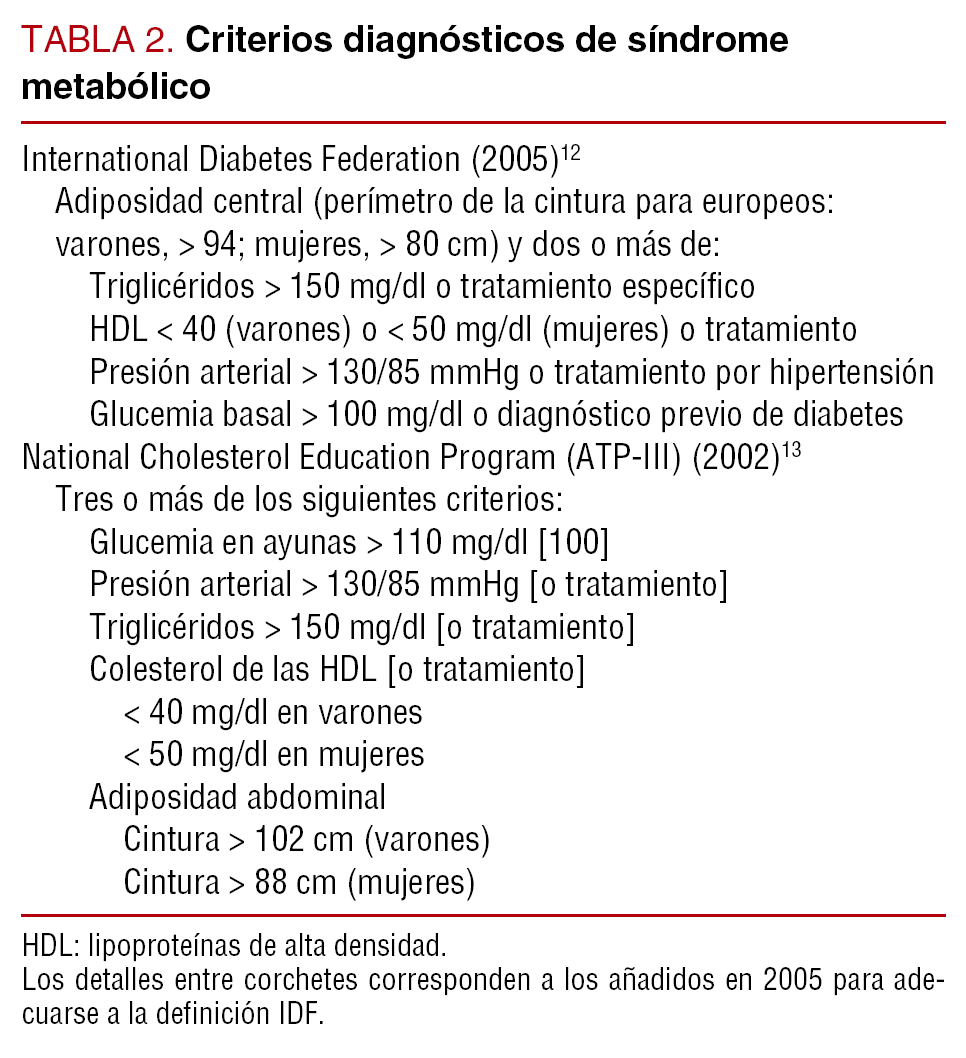 TABLA 2. Criterios diagnósticos de síndrome metabólico

International Diabetes Federation (2005)$^{12}$
Adiposidad central (perímetro de la cintura para europeos: varones, > 94; mujeres, > 80 cm) y dos o más de:
Triglicéridos > 150 mg/dl o tratamiento específico
HDL < 40 (varones) o < 50 mg/dl (mujeres) o tratamiento
Presión arterial > 130/85 mmHg o tratamiento por hipertensión
Glucemia basal > 100 mg/dl o diagnóstico previo de diabetes
National Cholesterol Education Program (ATP-III) (2002)$^{13}$
Tres o más de los siguientes criterios:
Glucemia en ayunas > 110 mg/dl [100]
Presión arterial > 130/85 mmHg [o tratamiento]
Triglicéridos > 150 mg/dl [o tratamiento]
Colesterol de las HDL [o tratamiento]
< 40 mg/dl en varones
< 50 mg/dl en mujeres
Adiposidad abdominal
Cintura > 102 cm (varones)
Cintura > 88 cm (mujeres)

HDL: lipoproteínas de alta densidad.
Los detalles entre corchetes corresponden a los añadidos en 2005 para adecuarse a la definición IDF.